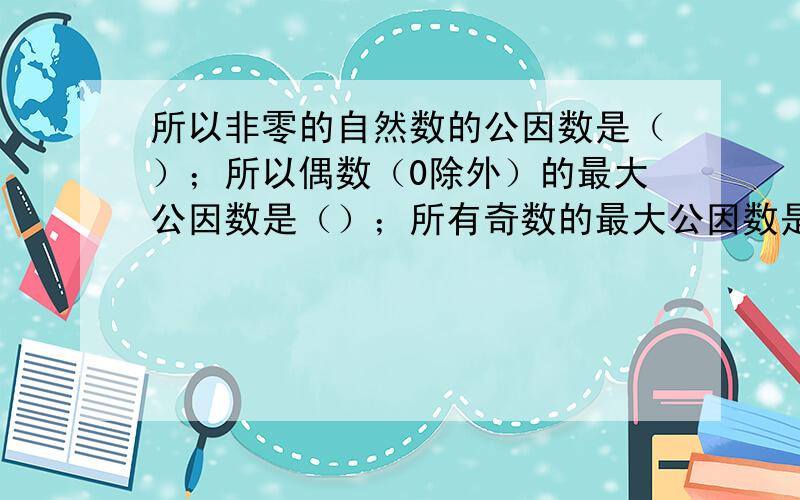 所以非零的自然数的公因数是（）；所以偶数（0除外）的最大公因数是（）；所有奇数的最大公因数是